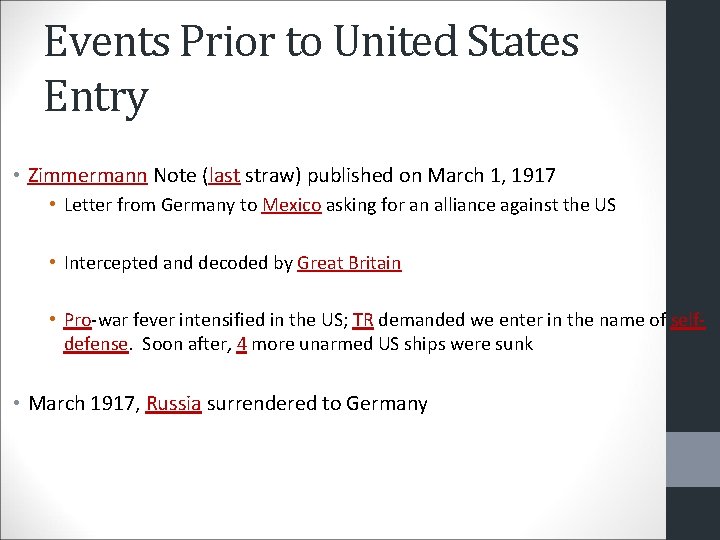 Events Prior to United States Entry

• Zimmermann Note (last straw) published on March 1, 1917
  • Letter from Germany to Mexico asking for an alliance against the US
  • Intercepted and decoded by Great Britain
  • Pro-war fever intensified in the US; TR demanded we enter in the name of self-defense. Soon after, 4 more unarmed US ships were sunk

• March 1917, Russia surrendered to Germany